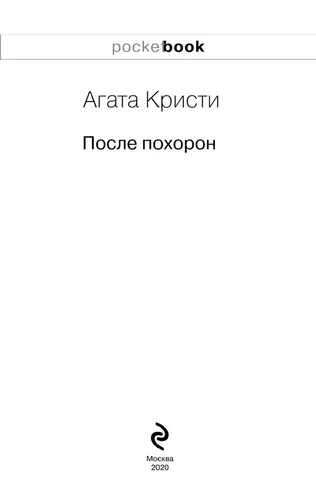 pocketbook

Агата Кристи

После похорон

Москва
2020